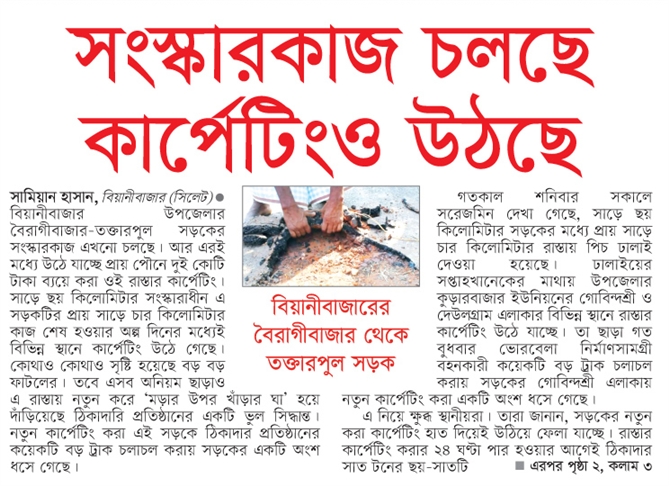 সংস্কারকাজ চলছে কার্পেটিংও উঠছে

সামিয়ান হাসান, বিয়ানীবাজার (সিলেট) ● বিয়ানীবাজার উপজেলার বৈরাগীবাজার-তক্তারপুল সড়কের সংস্কারকাজ এখনো চলছে। আর এরই মধ্যে উঠে যাচ্ছে প্রায় পৌনে দুই কোটি টাকা ব্যয়ে করা ওই রাস্তার কার্পেটিং। সাড়ে ছয় কিলোমিটার সংস্কারাধীন এ সড়কটির প্রায় সাড়ে চার কিলোমিটার কাজ শেষ হওয়ার অল্প দিনের মধ্যেই বিভিন্ন স্থানে কার্পেটিং উঠে গেছে। কোথাও কোথাও সৃষ্টি হয়েছে বড় বড় ফাটলের। তবে এসব অনিয়ম ছাড়াও এ রাস্তায় নতুন করে 'মড়ার উপর খাঁড়ার ঘা' হয়ে দাঁড়িয়েছে ঠিকাদারি প্রতিষ্ঠানের একটি ভুল সিদ্ধান্ত। নতুন কার্পেটিং করা এই সড়কে ঠিকাদার প্রতিষ্ঠানের কয়েকটি বড় ট্রাক চলাচল করায় সড়কের একটি অংশ ধসে গেছে।

বিয়ানীবাজারের বৈরাগীবাজার থেকে তক্তারপুল সড়ক

গতকাল শনিবার সকালে সরেজমিন দেখা গেছে, সাড়ে ছয় কিলোমিটার সড়কের মধ্যে প্রায় সাড়ে চার কিলোমিটার রাস্তায় পিচ ঢালাই দেওয়া হয়েছে। ঢালাইয়ের সপ্তাহখানেকের মাথায় উপজেলার কুড়ারবাজার ইউনিয়নের গোবিন্দশ্রী ও দেউলগ্রাম এলাকার বিভিন্ন স্থানে রাস্তার কার্পেটিং উঠে যাচ্ছে। তা ছাড়া গত বুধবার ভোরবেলা নির্মাণসামগ্রী বহনকারী কয়েকটি বড় ট্রাক চলাচল করায় সড়কের গোবিন্দশ্রী এলাকায় নতুন কার্পেটিং করা একটি অংশ ধসে গেছে।

এ নিয়ে ক্ষুব্ধ স্থানীয়রা। তারা জানান, সড়কের নতুন করা কার্পেটিং হাত দিয়েই উঠিয়ে ফেলা যাচ্ছে। রাস্তার কার্পেটিং করার ২৪ ঘণ্টা পার হওয়ার আগেই ঠিকাদার সাত টনের ছয়-সাতটি ■ এরপর পৃষ্ঠা ২, কলাম ৩